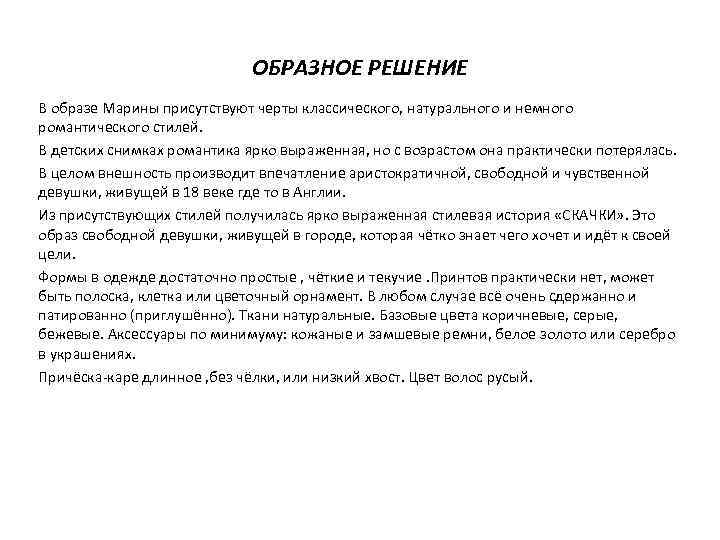 ОБРАЗНОЕ РЕШЕНИЕ

В образе Марины присутствуют черты классического, натурального и немного романтического стилей.

В детских снимках романтика ярко выраженная, но с возрастом она практически потерялась.

В целом внешность производит впечатление аристократичной, свободной и чувственной девушки, живущей в 18 веке где то в Англии.

Из присутствующих стилей получилась ярко выраженная стилевая история «СКАЧКИ». Это образ свободной девушки, живущей в городе, которая чётко знает чего хочет и идёт к своей цели.

Формы в одежде достаточно простые , чёткие и текучие .Принтов практически нет, может быть полоска, клетка или цветочный орнамент. В любом случае всё очень сдержанно и патированно (приглушённо). Ткани натуральные. Базовые цвета коричневые, серые, бежевые. Аксессуары по минимуму: кожаные и замшевые ремни, белое золото или серебро в украшениях.

Причёска-каре длинное ,без чёлки, или низкий хвост. Цвет волос русый.